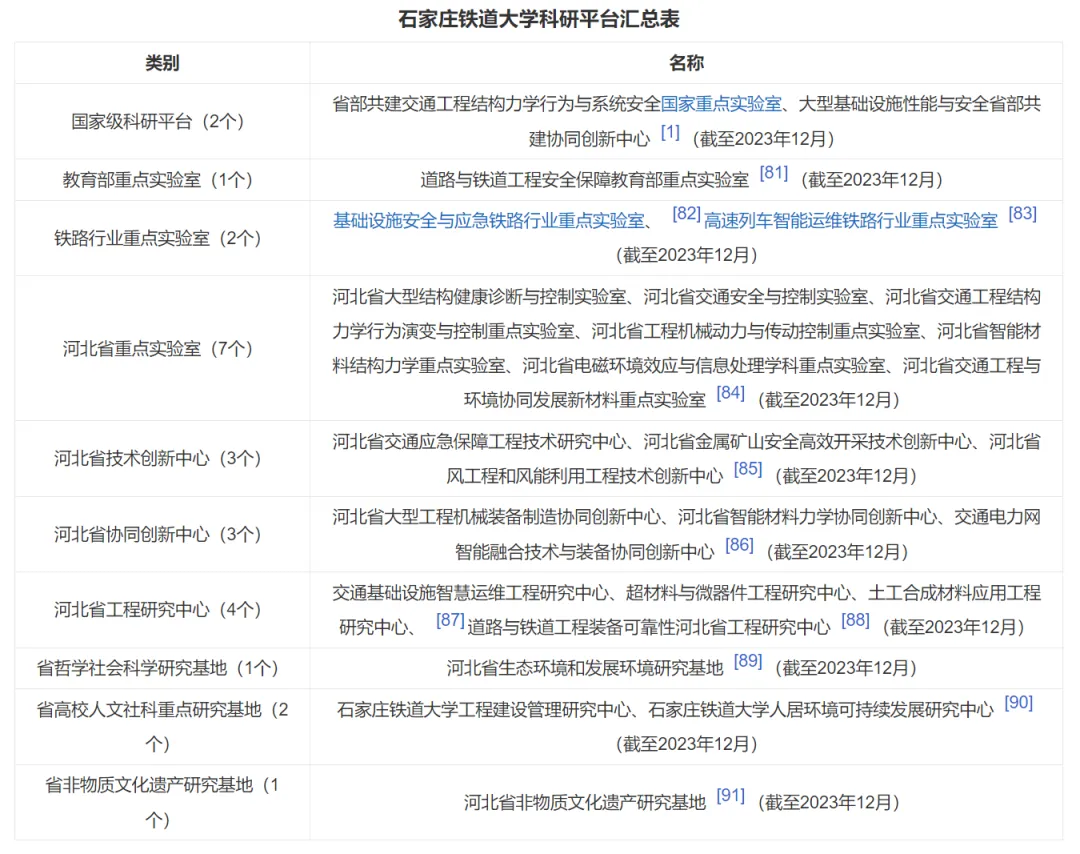 石家庄铁道大学科研平台汇总表

| 类别 | 名称 |
|---|---|
| 国家级科研平台（2个） | 省部共建交通工程结构力学行为与系统安全国家重点实验室、大型基础设施性能与安全省部共建协同创新中心 [1] （截至2023年12月） |
| 教育部重点实验室（1个） | 道路与铁道工程安全保障教育部重点实验室 [81] （截至2023年12月） |
| 铁路行业重点实验室（2个） | 基础设施安全与应急铁路行业重点实验室、 [82] 高速列车智能运维铁路行业重点实验室 [83] （截至2023年12月） |
| 河北省重点实验室（7个） | 河北省大型结构健康诊断与控制实验室、河北省交通安全与控制实验室、河北省交通工程结构力学行为演变与控制重点实验室、河北省工程机械动力与传动控制重点实验室、河北省智能材料结构力学重点实验室、河北省电磁环境效应与信息处理学科重点实验室、河北省交通工程与环境协同发展新材料重点实验室 [84] （截至2023年12月） |
| 河北省技术创新中心（3个） | 河北省交通应急保障工程技术研究中心、河北省金属矿山安全高效开采技术创新中心、河北省风工程和风能利用工程技术创新中心 [85] （截至2023年12月） |
| 河北省协同创新中心（3个） | 河北省大型工程机械装备制造协同创新中心、河北省智能材料力学协同创新中心、交通电力网智能融合技术与装备协同创新中心 [86] （截至2023年12月） |
| 河北省工程研究中心（4个） | 交通基础设施智慧运维工程研究中心、超材料与微器件工程研究中心、土工合成材料应用工程研究中心、 [87] 道路与铁道工程装备可靠性河北省工程研究中心 [88] （截至2023年12月） |
| 省哲学社会科学研究基地（1个） | 河北省生态环境和发展环境研究基地 [89] （截至2023年12月） |
| 省高校人文社科重点研究基地（2个） | 石家庄铁道大学工程建设管理研究中心、石家庄铁道大学人居环境可持续发展研究中心 [90] （截至2023年12月） |
| 省非物质文化遗产研究基地（1个） | 河北省非物质文化遗产研究基地 [91] （截至2023年12月） |